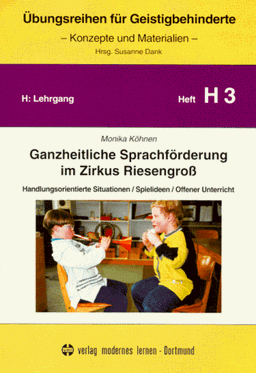 Übungsreihen für Geistigbehinderte
– Konzepte und Materialien –
Hrsg. Susanne Dank

H: Lehrgang

Heft H 3

Monika Köhnen

Ganzheitliche Sprachförderung im Zirkus Riesengroß

Handlungsorientierte Situationen / Spielideen / Offener Unterricht

verlag modernes lernen - Dortmund